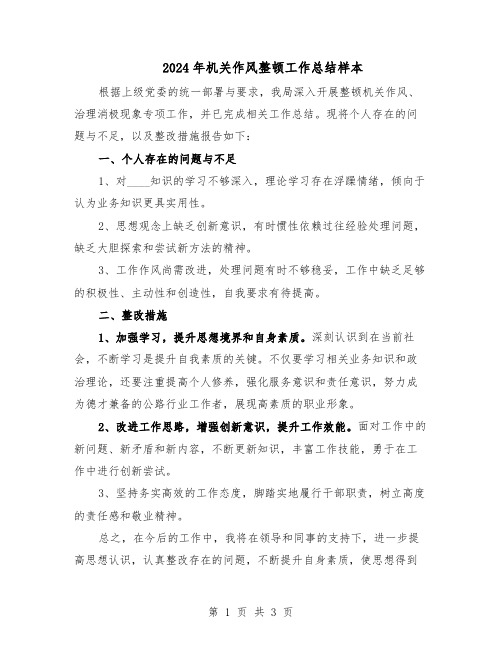 2024年机关作风整顿工作总结样本

根据上级党委的统一部署与要求，我局深入开展整顿机关作风、治理消极现象专项工作，并已完成相关工作总结。现将个人存在的问题与不足，以及整改措施报告如下：

一、个人存在的问题与不足

1、对____知识的学习不够深入，理论学习存在浮躁情绪，倾向于认为业务知识更具实用性。

2、思想观念上缺乏创新意识，有时惯性依赖过往经验处理问题，缺乏大胆探索和尝试新方法的精神。

3、工作作风尚需改进，处理问题有时不够稳妥，工作中缺乏足够的积极性、主动性和创造性，自我要求有待提高。

二、整改措施

1、加强学习，提升思想境界和自身素质。深刻认识到在当前社会，不断学习是提升自我素质的关键。不仅要学习相关业务知识和政治理论，还要注重提高个人修养，强化服务意识和责任意识，努力成为德才兼备的公路行业工作者，展现高素质的职业形象。

2、改进工作思路，增强创新意识，提升工作效能。面对工作中的新问题、新矛盾和新内容，不断更新知识，丰富工作技能，勇于在工作中进行创新尝试。

3、坚持务实高效的工作态度，脚踏实地履行干部职责，树立高度的责任感和敬业精神。

总之，在今后的工作中，我将在领导和同事的支持下，进一步提高思想认识，认真整改存在的问题，不断提升自身素质，使思想得到

第 1 页 共 3 页